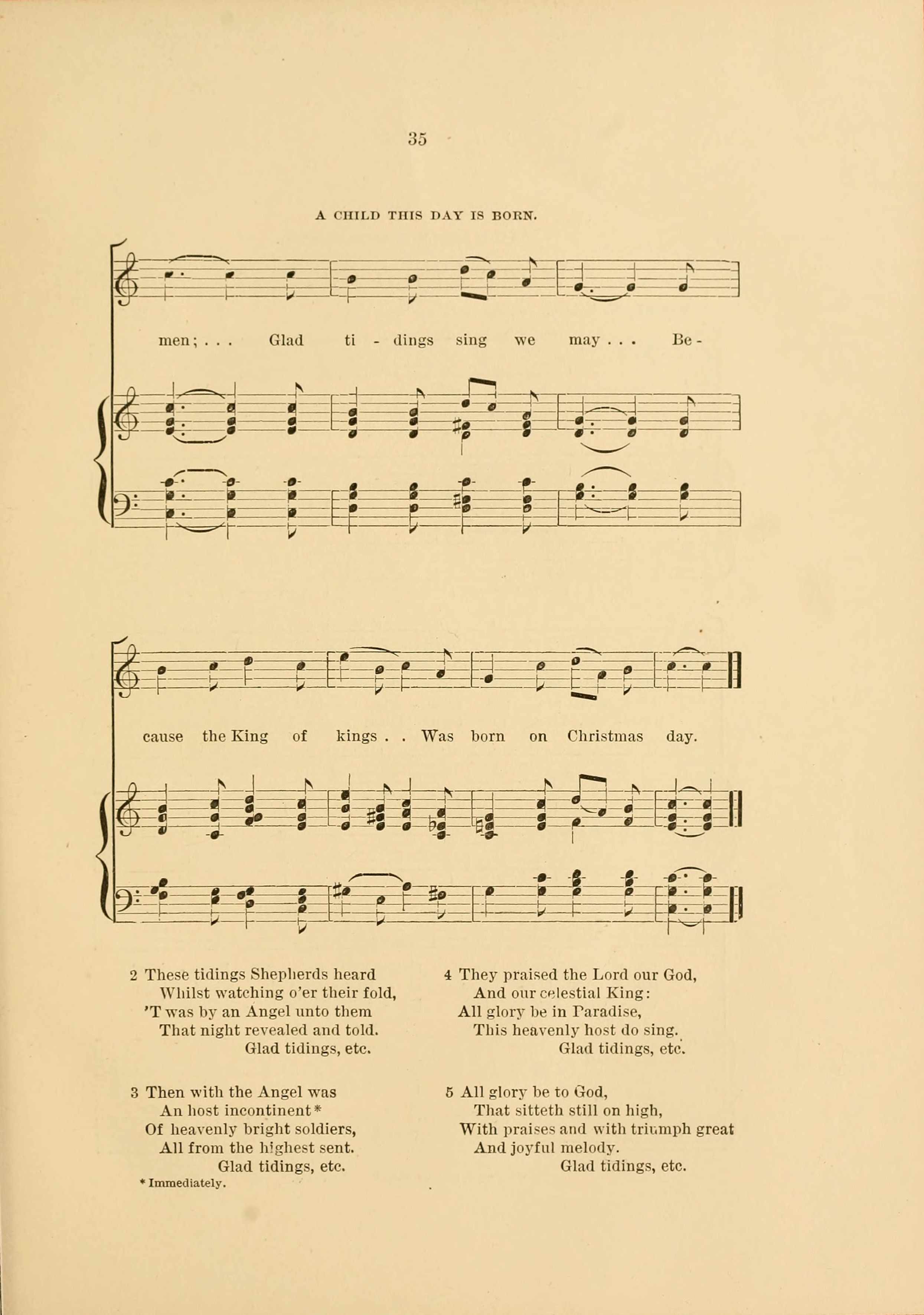 35

A CHILD THIS DAY IS BORN.

men; . . . Glad ti - dings sing we may . . . Be -

cause the King of kings . . Was born on Christmas day.

2 These tidings Shepherds heard
Whilst watching o'er their fold,
'T was by an Angel unto them
That night revealed and told.
Glad tidings, etc.

3 Then with the Angel was
An host incontinent*
Of heavenly bright soldiers,
All from the highest sent.
Glad tidings, etc.

* Immediately.

4 They praised the Lord our God,
And our celestial King:
All glory be in Paradise,
This heavenly host do sing.
Glad tidings, etc.

5 All glory be to God,
That sitteth still on high,
With praises and with triumph great
And joyful melody.
Glad tidings, etc.